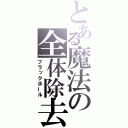 とある魔法の全体除去
ブラックホール